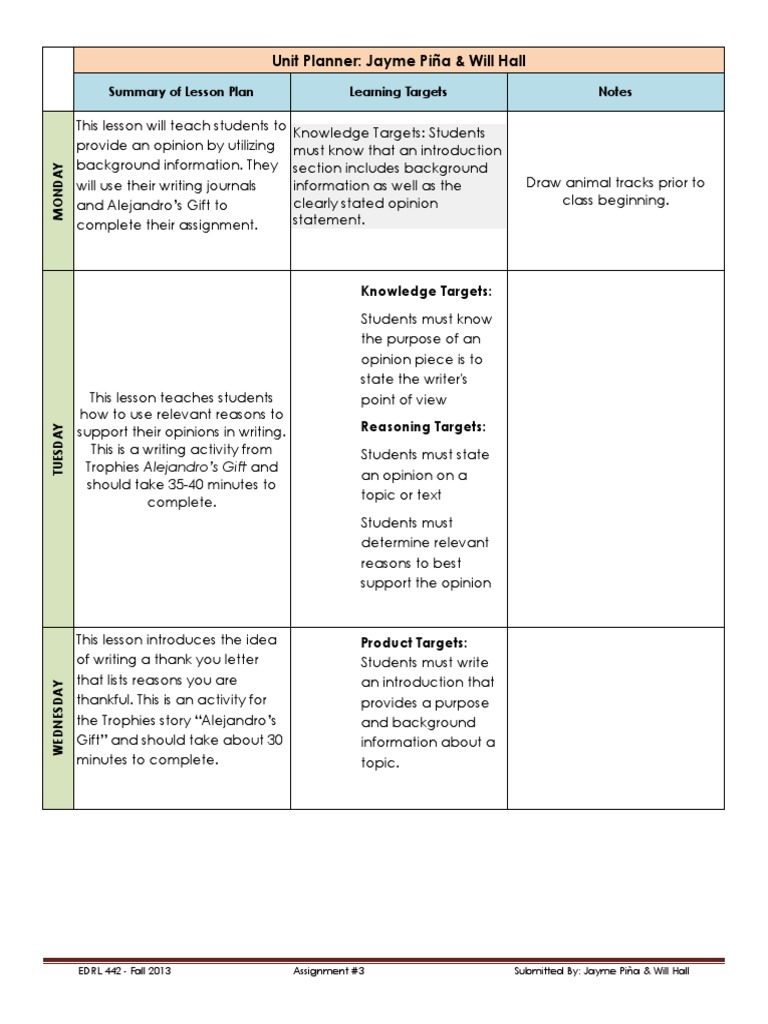 |  | Unit Planner: Jayme Piña & Will Hall |  |  |
|---|---|---|---|
|  | Summary of Lesson Plan | Learning Targets | Notes |
| MONDAY | This lesson will teach students to provide an opinion by utilizing background information. They will use their writing journals and Alejandro's Gift to complete their assignment. | Knowledge Targets: Students must know that an introduction section includes background information as well as the clearly stated opinion statement. | Draw animal tracks prior to class beginning. |
| TUESDAY | This lesson teaches students how to use relevant reasons to support their opinions in writing. This is a writing activity from Trophies Alejandro's Gift and should take 35-40 minutes to complete. | Knowledge Targets: Students must know the purpose of an opinion piece is to state the writer's point of view Reasoning Targets: Students must state an opinion on a topic or text Students must determine relevant reasons to best support the opinion |  |
| WEDNESDAY | This lesson introduces the idea of writing a thank you letter that lists reasons you are thankful. This is an activity for the Trophies story "Alejandro's Gift" and should take about 30 minutes to complete. | Product Targets: Students must write an introduction that provides a purpose and background information about a topic. |  |

EDRL 442 - Fall 2013 Assignment #3 Submitted By: Jayme Piña & Will Hall